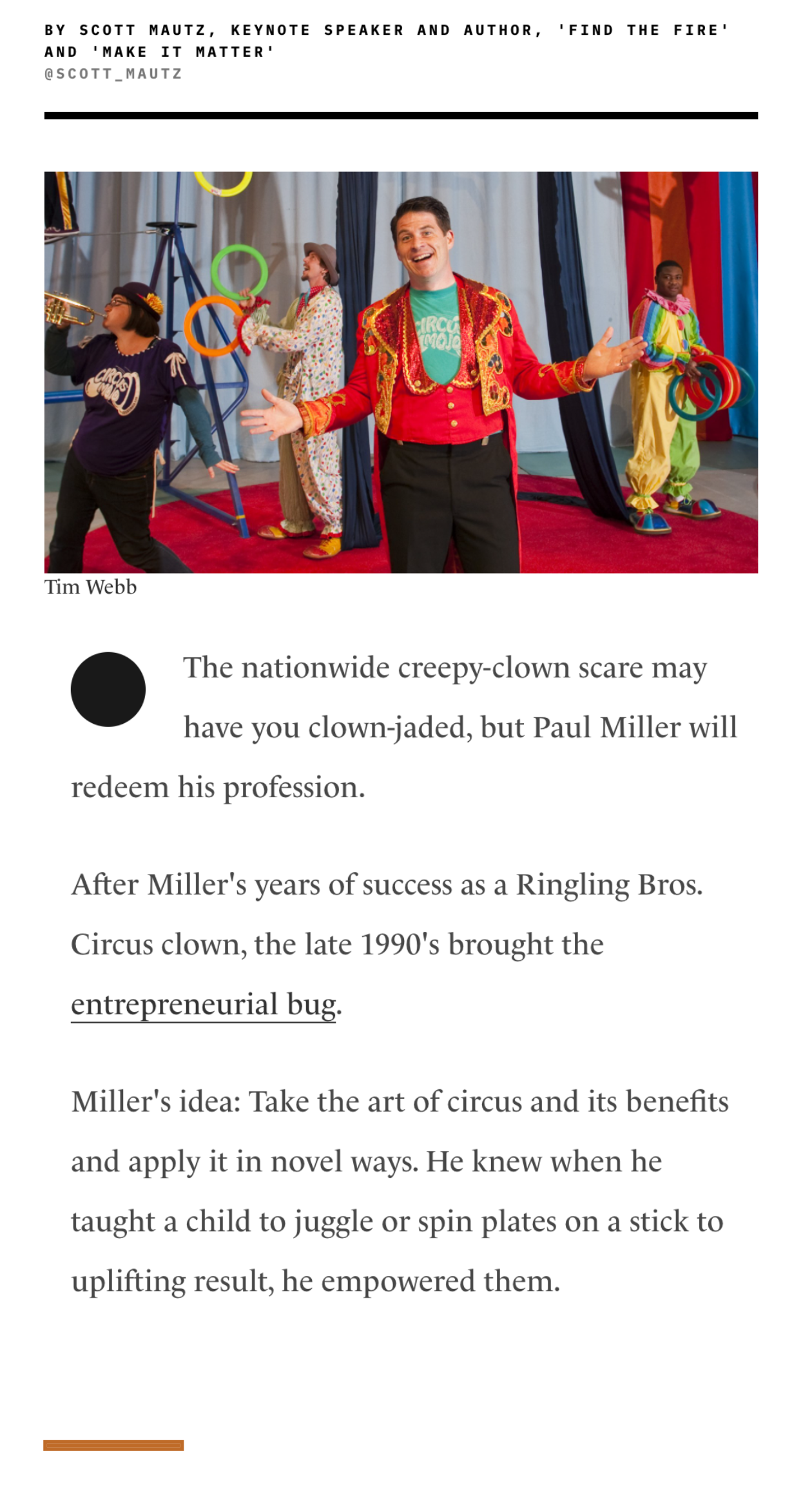 BY SCOTT MAUTZ, KEYNOTE SPEAKER AND AUTHOR, 'FIND THE FIRE' AND 'MAKE IT MATTER'
@SCOTT_MAUTZ

CIRCUS MOJO

CIRCUS MOJO

Tim Webb

The nationwide creepy-clown scare may have you clown-jaded, but Paul Miller will redeem his profession.

After Miller's years of success as a Ringling Bros. Circus clown, the late 1990's brought the entrepreneurial bug.

Miller's idea: Take the art of circus and its benefits and apply it in novel ways. He knew when he taught a child to juggle or spin plates on a stick to uplifting result, he empowered them.